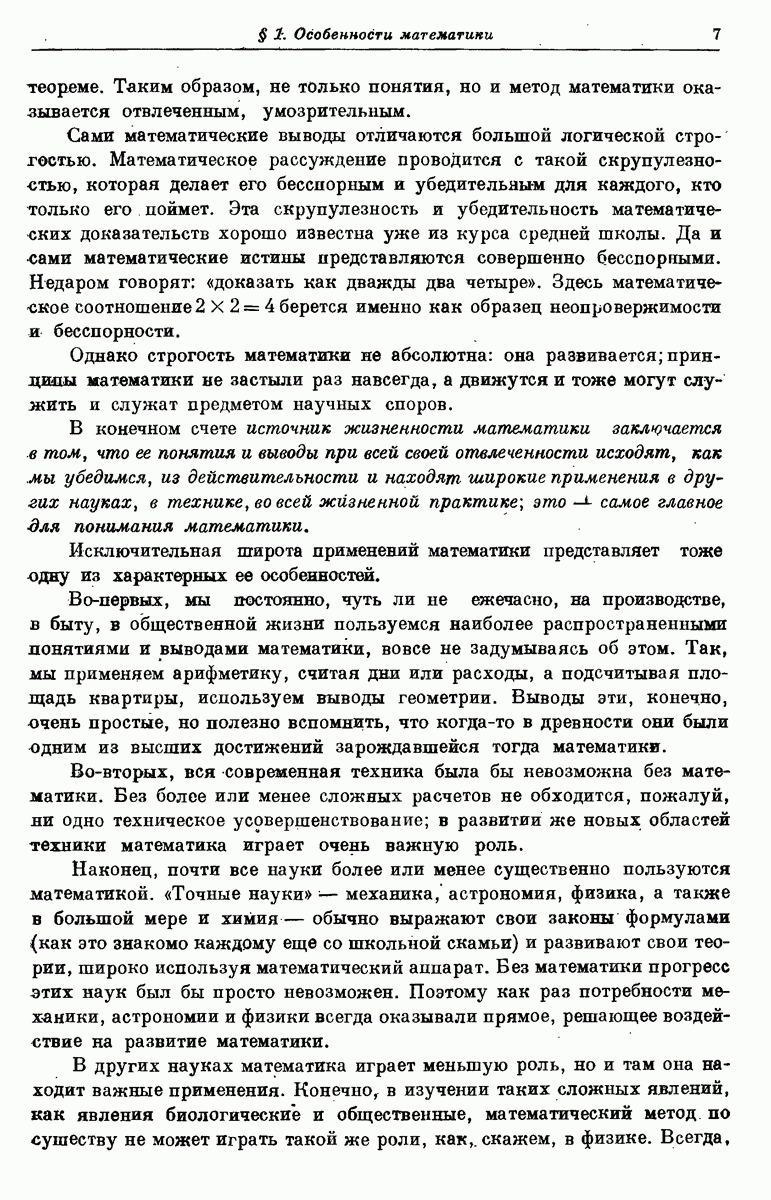 § 1. Особенности математики 7

теореме. Таким образом, не только понятия, но и метод математики оказывается отвлеченным, умозрительным.

Сами математические выводы отличаются большой логической строгостью. Математическое рассуждение проводится с такой скрупулезностью, которая делает его бесспорным и убедительным для каждого, кто только его поймет. Эта скрупулезность и убедительность математических доказательств хорошо известна уже из курса средней школы. Да и сами математические истины представляются совершенно бесспорными. Недаром говорят: «доказать как дважды два четыре». Здесь математическое соотношение $2 \times 2 = 4$ берется именно как образец неопровержимости и бесспорности.

Однако строгость математики не абсолютна: она развивается; принципы математики не застыли раз навсегда, а движутся и тоже могут служить и служат предметом научных споров.

В конечном счете источник жизненности математики заключается в том, что ее понятия и выводы при всей своей отвлеченности исходят, как мы убедимся, из действительности и находят широкие применения в других науках, в технике, во всей жизненной практике; это — самое главное для понимания математики.

Исключительная широта применений математики представляет тоже одну из характерных ее особенностей.

Во-первых, мы постоянно, чуть ли не ежечасно, на производстве, в быту, в общественной жизни пользуемся наиболее распространенными понятиями и выводами математики, вовсе не задумываясь об этом. Так, мы применяем арифметику, считая дни или расходы, а подсчитывая площадь квартиры, используем выводы геометрии. Выводы эти, конечно, очень простые, но полезно вспомнить, что когда-то в древности они были одним из высших достижений зарождавшейся тогда математики.

Во-вторых, вся современная техника была бы невозможна без математики. Без более или менее сложных расчетов не обходится, пожалуй, ни одно техническое усовершенствование; в развитии же новых областей техники математика играет очень важную роль.

Наконец, почти все науки более или менее существенно пользуются математикой. «Точные науки» — механика, астрономия, физика, а также в большой мере и химия — обычно выражают свои законы формулами (как это знакомо каждому еще со школьной скамьи) и развивают свои теории, широко используя математический аппарат. Без математики прогресс этих наук был бы просто невозможен. Поэтому как раз потребности механики, астрономии и физики всегда оказывали прямое, решающее воздействие на развитие математики.

В других науках математика играет меньшую роль, но и там она находит важные применения. Конечно, в изучении таких сложных явлений, как явления биологические и общественные, математический метод по существу не может играть такой же роли, как, скажем, в физике. Всегда,